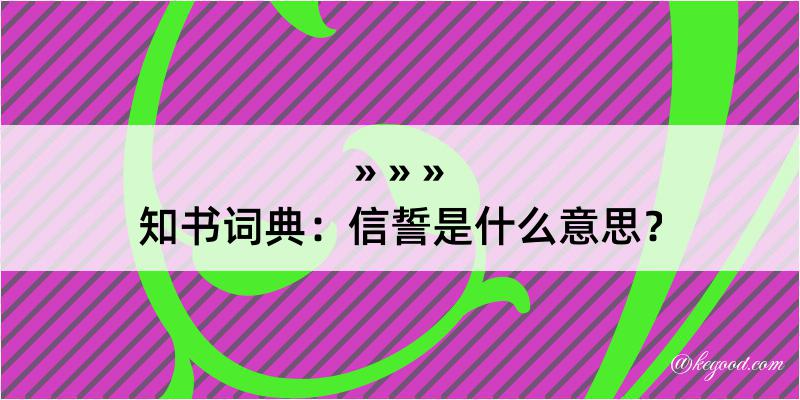 » » »
知书词典：信誓是什么意思？

@kegood.com